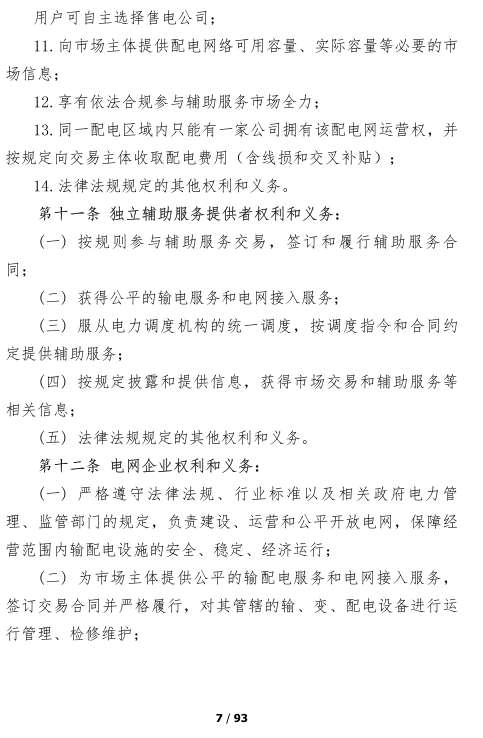 用户可自主选择售电公司；

11. 向市场主体提供配电网络可用容量、实际容量等必要的市场信息；

12. 享有依法合规参与辅助服务市场全力；

13. 同一配电区域内只能有一家公司拥有该配电网运营权，并按规定向交易主体收取配电费用（含线损和交叉补贴）；

14. 法律法规规定的其他权利和义务。

第十一条 独立辅助服务提供者权利和义务：

（一）按规则参与辅助服务交易，签订和履行辅助服务合同；

（二）获得公平的输电服务和电网接入服务；

（三）服从电力调度机构的统一调度，按调度指令和合同约定提供辅助服务；

（四）按规定披露和提供信息，获得市场交易和辅助服务等相关信息；

（五）法律法规规定的其他权利和义务。

第十二条 电网企业权利和义务：

（一）严格遵守法律法规、行业标准以及相关政府电力管理、监管部门的规定，负责建设、运营和公平开放电网，保障经营范围内输配电设施的安全、稳定、经济运行；

（二）为市场主体提供公平的输配电服务和电网接入服务，签订交易合同并严格履行，对其管辖的输、变、配电设备进行运行管理、检修维护；

7 / 93